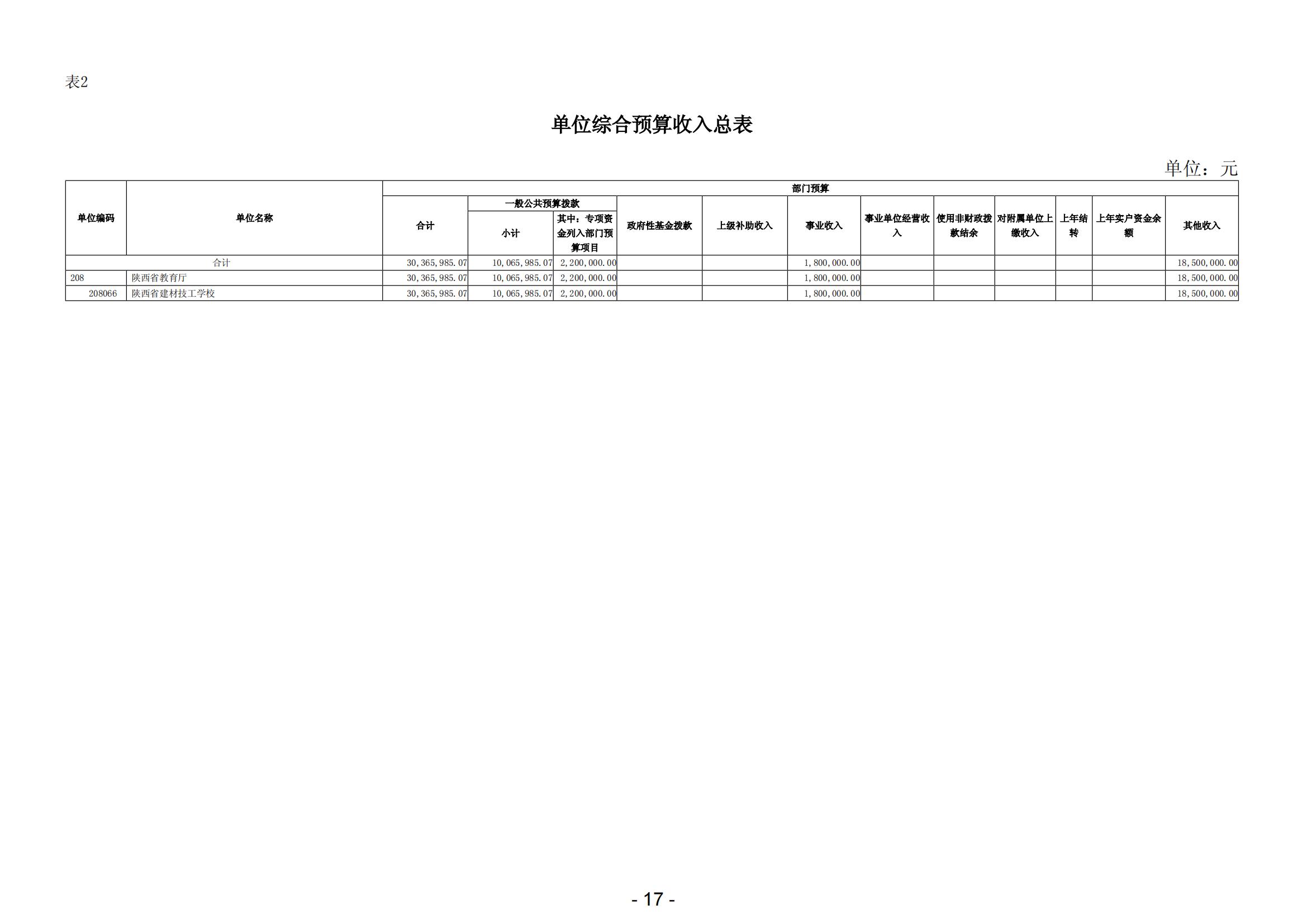 表2

单位综合预算收入总表

单位：元

| 单位编码 | 单位名称 | 部门预算 |  |  |  |  |  |  |  |  |  |  |  |
|---|---|---|---|---|---|---|---|---|---|---|---|---|---|
|  |  | 合计 | 一般公共预算拨款 |  | 政府性基金拨款 | 上级补助收入 | 事业收入 | 事业单位经营收入 | 使用非财政拨款结余 | 对附属单位上缴收入 | 上年结转 | 上年实户资金余额 | 其他收入 |
|  |  |  | 小计 | 其中：专项资金列入部门预算项目 |  |  |  |  |  |  |  |  |  |
| 合计 |  | 30,365,985.07 | 10,065,985.07 | 2,200,000.00 |  |  | 1,800,000.00 |  |  |  |  |  | 18,500,000.00 |
| 208 | 陕西省教育厅 | 30,365,985.07 | 10,065,985.07 | 2,200,000.00 |  |  | 1,800,000.00 |  |  |  |  |  | 18,500,000.00 |
| 208066 | 陕西省建材技工学校 | 30,365,985.07 | 10,065,985.07 | 2,200,000.00 |  |  | 1,800,000.00 |  |  |  |  |  | 18,500,000.00 |

- 17 -